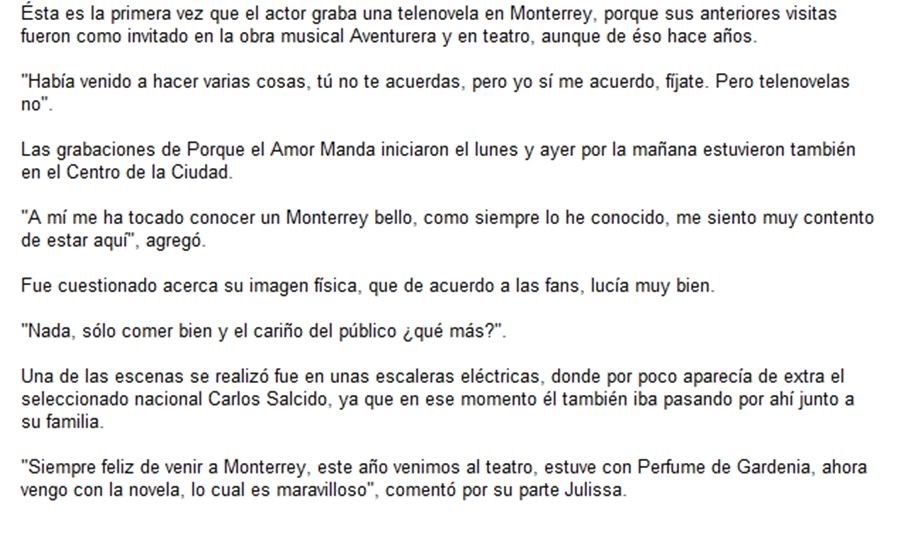 Ésta es la primera vez que el actor graba una telenovela en Monterrey, porque sus anteriores visitas fueron como invitado en la obra musical Aventurera y en teatro, aunque de éso hace años.

"Había venido a hacer varias cosas, tú no te acuerdas, pero yo sí me acuerdo, fíjate. Pero telenovelas no".

Las grabaciones de Porque el Amor Manda iniciaron el lunes y ayer por la mañana estuvieron también en el Centro de la Ciudad.

"A mí me ha tocado conocer un Monterrey bello, como siempre lo he conocido, me siento muy contento de estar aquí", agregó.

Fue cuestionado acerca su imagen física, que de acuerdo a las fans, lucía muy bien.

"Nada, sólo comer bien y el cariño del público ¿qué más?".

Una de las escenas se realizó fue en unas escaleras eléctricas, donde por poco aparecía de extra el seleccionado nacional Carlos Salcido, ya que en ese momento él también iba pasando por ahí junto a su familia.

"Siempre feliz de venir a Monterrey, este año venimos al teatro, estuve con Perfume de Gardenia, ahora vengo con la novela, lo cual es maravilloso", comentó por su parte Julissa.